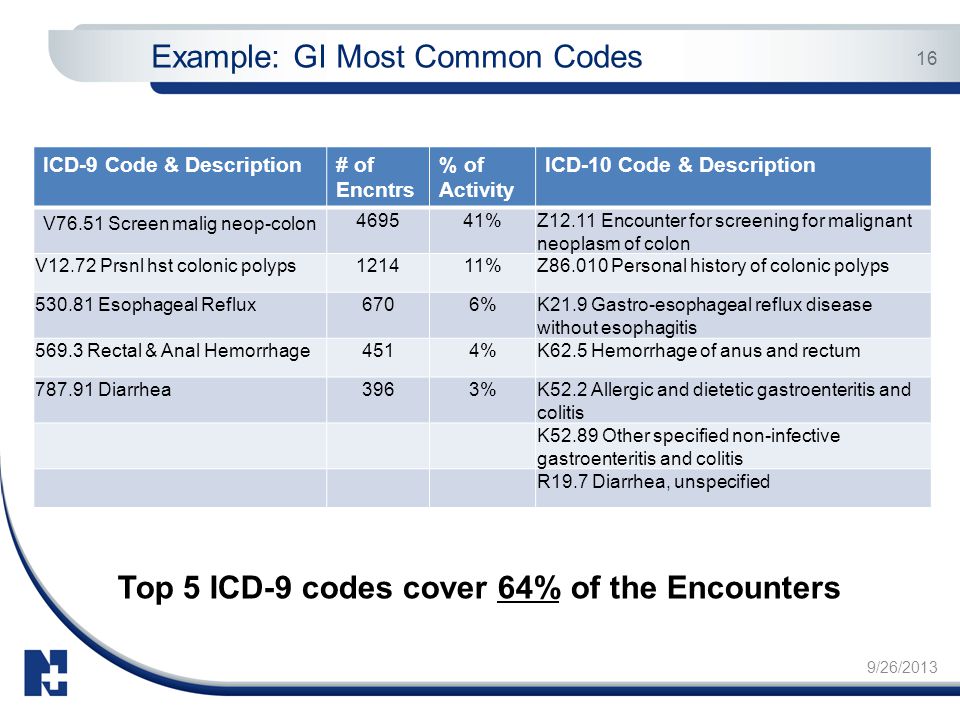 Example: GI Most Common Codes

16

| ICD-9 Code & Description | # of Encntrs | % of Activity | ICD-10 Code & Description |
|---|---|---|---|
| V76.51 Screen malig neop-colon | 4695 | 41% | Z12.11 Encounter for screening for malignant neoplasm of colon |
| V12.72 Prsnl hst colonic polyps | 1214 | 11% | Z86.010 Personal history of colonic polyps |
| 530.81 Esophageal Reflux | 670 | 6% | K21.9 Gastro-esophageal reflux disease without esophagitis |
| 569.3 Rectal & Anal Hemorrhage | 451 | 4% | K62.5 Hemorrhage of anus and rectum |
| 787.91 Diarrhea | 396 | 3% | K52.2 Allergic and dietetic gastroenteritis and colitis |
| | | | K52.89 Other specified non-infective gastroenteritis and colitis |
| | | | R19.7 Diarrhea, unspecified |

Top 5 ICD-9 codes cover 64% of the Encounters

9/26/2013